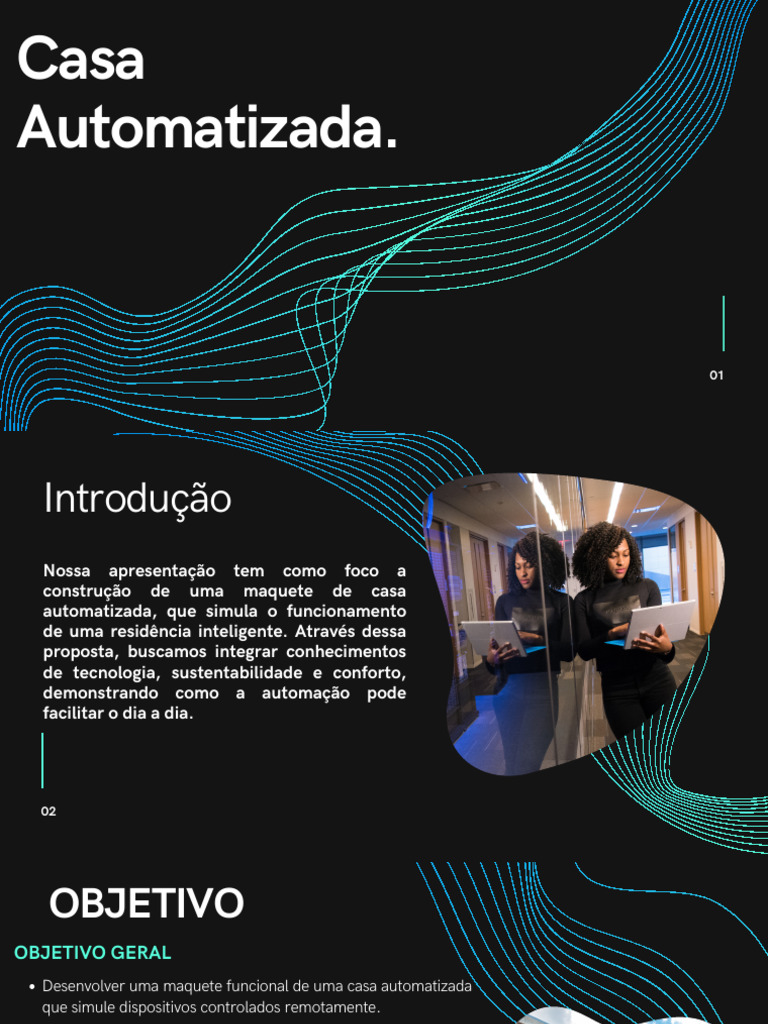 Casa Automatizada.

01

Introdução

Nossa apresentação tem como foco a construção de uma maquete de casa automatizada, que simula o funcionamento de uma residência inteligente. Através dessa proposta, buscamos integrar conhecimentos de tecnologia, sustentabilidade e conforto, demonstrando como a automação pode facilitar o dia a dia.

02

OBJETIVO

OBJETIVO GERAL

• Desenvolver uma maquete funcional de uma casa automatizada que simule dispositivos controlados remotamente.